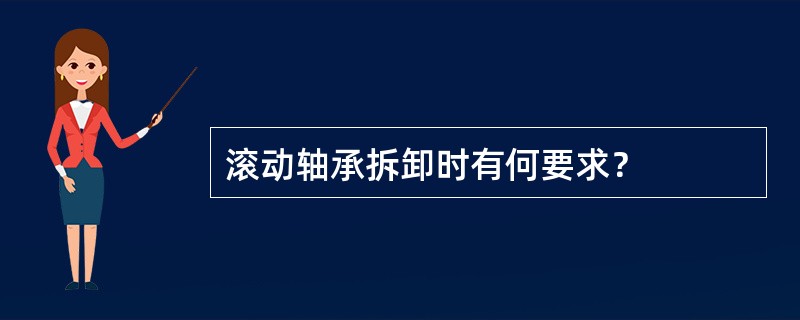 滚动轴承拆卸时有何要求?